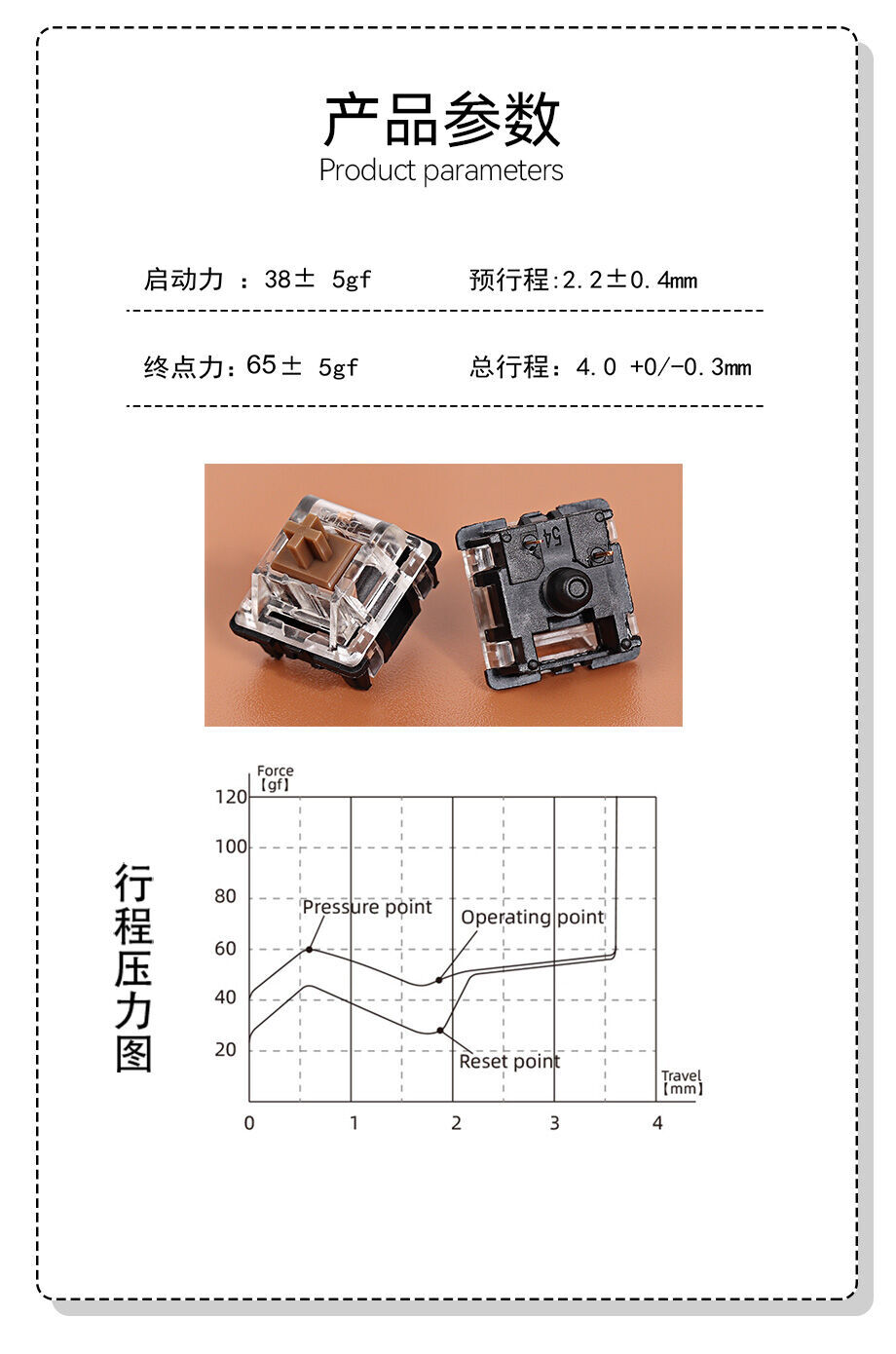 产品参数
Product parameters

启动力 ：38± 5gf

预行程:2.2±0.4mm

终点力：65± 5gf

总行程：4.0 +0/-0.3mm

54

行程压力图

Force
【gf】

120
100
80
60
40
20

Pressure point
Operating point
Reset point

Travel
【mm】

0
1
2
3
4